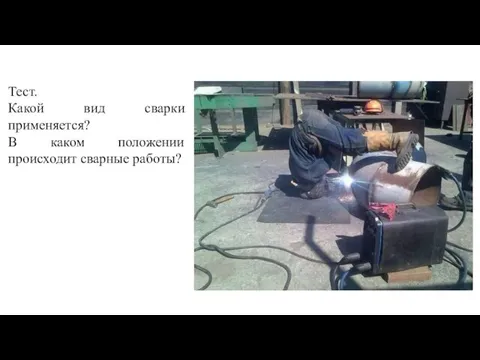 Тест.
Какой вид сварки применяется?
В каком положении происходит сварные работы?